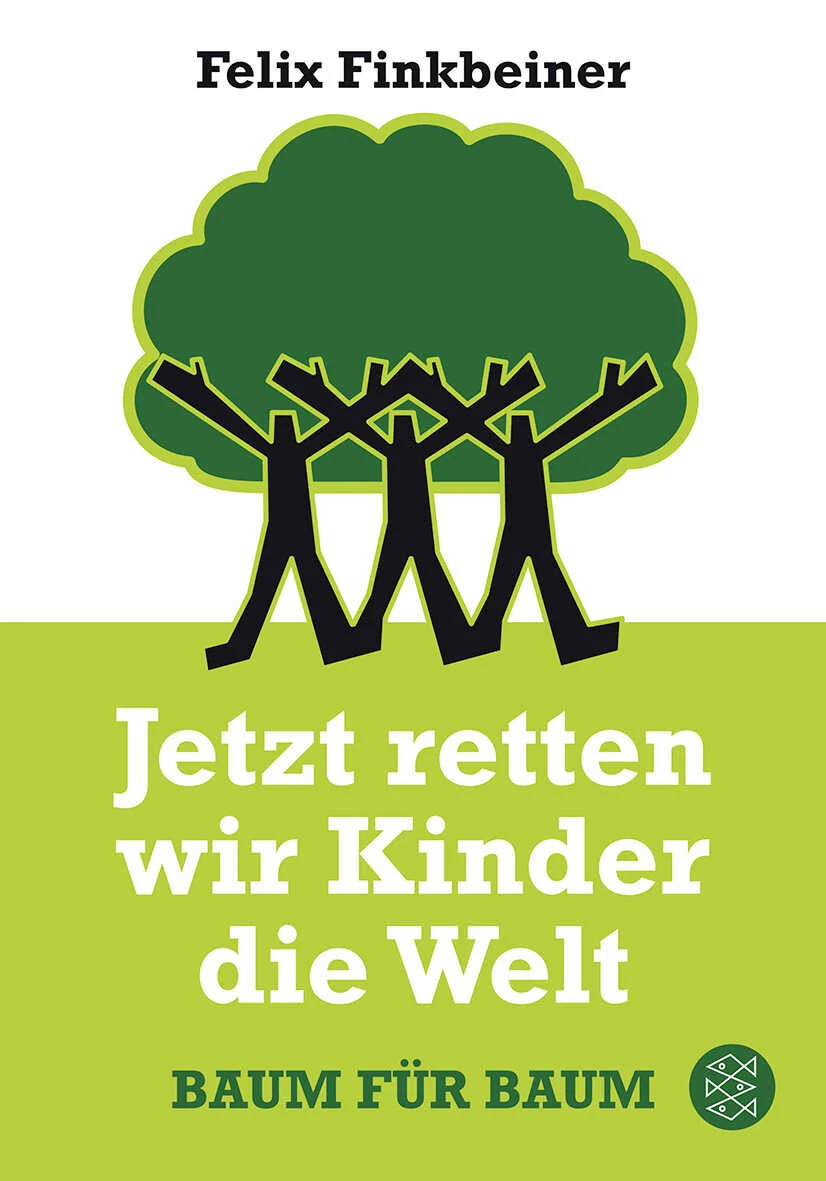 Felix Finkbeiner

Jetzt retten wir Kinder die Welt

BAUM FÜR BAUM